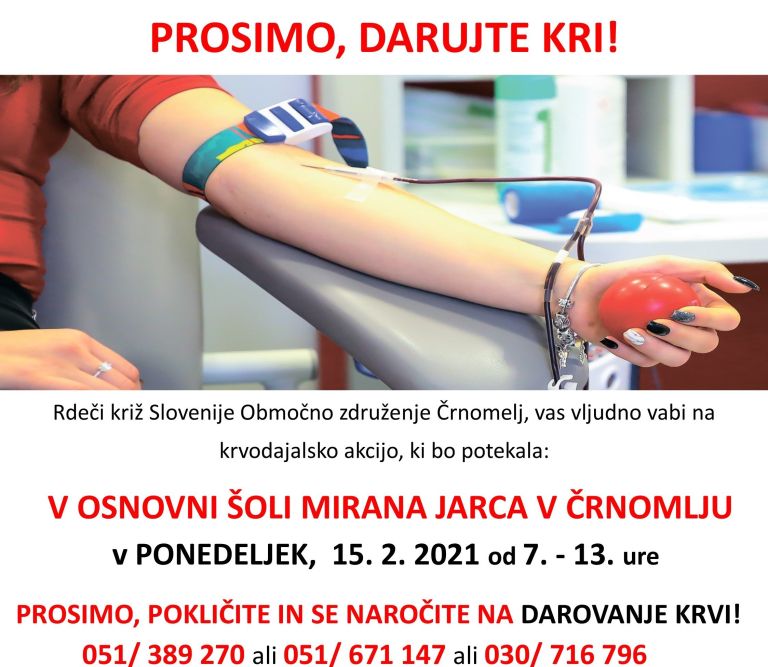 PROSIMO, DARUJTE KRI!

Rdeči križ Slovenije Območno združenje Črnomelj, vas vljudno vabi na krvodajalsko akcijo, ki bo potekala:

V OSNOVNI ŠOLI MIRANA JARCA V ČRNOMLJU
v PONEDELJEK, 15. 2. 2021 od 7. - 13. ure

PROSIMO, POKLIČITE IN SE NAROČITE NA DAROVANJE KRVI!
051/ 389 270 ali 051/ 671 147 ali 030/ 716 796